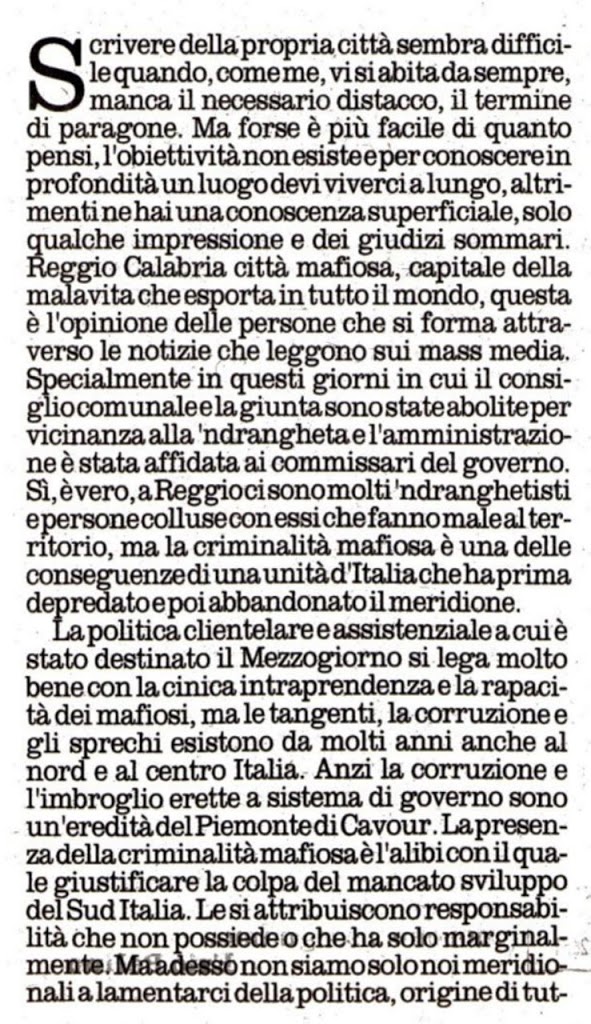 Scrivere della propria città sembra difficile quando, come me, vi si abita da sempre, manca il necessario distacco, il termine di paragone. Ma forse è più facile di quanto pensi, l'obiettività non esiste e per conoscere in profondità un luogo devi viverci a lungo, altrimenti ne hai una conoscenza superficiale, solo qualche impressione e dei giudizi sommari. Reggio Calabria città mafiosa, capitale della malavita che esporta in tutto il mondo, questa è l'opinione delle persone che si forma attraverso le notizie che leggono sui mass media. Specialmente in questi giorni in cui il consiglio comunale e la giunta sono state abolite per vicinanza alla 'ndrangheta e l'amministrazione è stata affidata ai commissari del governo. Sì, è vero, a Reggio ci sono molti 'ndranghetisti e persone colluse con essi che fanno male al territorio, ma la criminalità mafiosa è una delle conseguenze di una unità d'Italia che ha prima depredato e poi abbandonato il meridione.

La politica clientelare e assistenziale a cui è stato destinato il Mezzogiorno si lega molto bene con la cinica intraprendenza e la rapacità dei mafiosi, ma le tangenti, la corruzione e gli sprechi esistono da molti anni anche al nord e al centro Italia. Anzi la corruzione e l'imbroglio erette a sistema di governo sono un'eredità del Piemonte di Cavour. La presenza della criminalità mafiosa è l'alibi con il quale giustificare la colpa del mancato sviluppo del Sud Italia. Le si attribuiscono responsabilità che non possiede o che ha solo marginalmente. Ma adesso non siamo solo noi meridionali a lamentarci della politica, origine di tut-